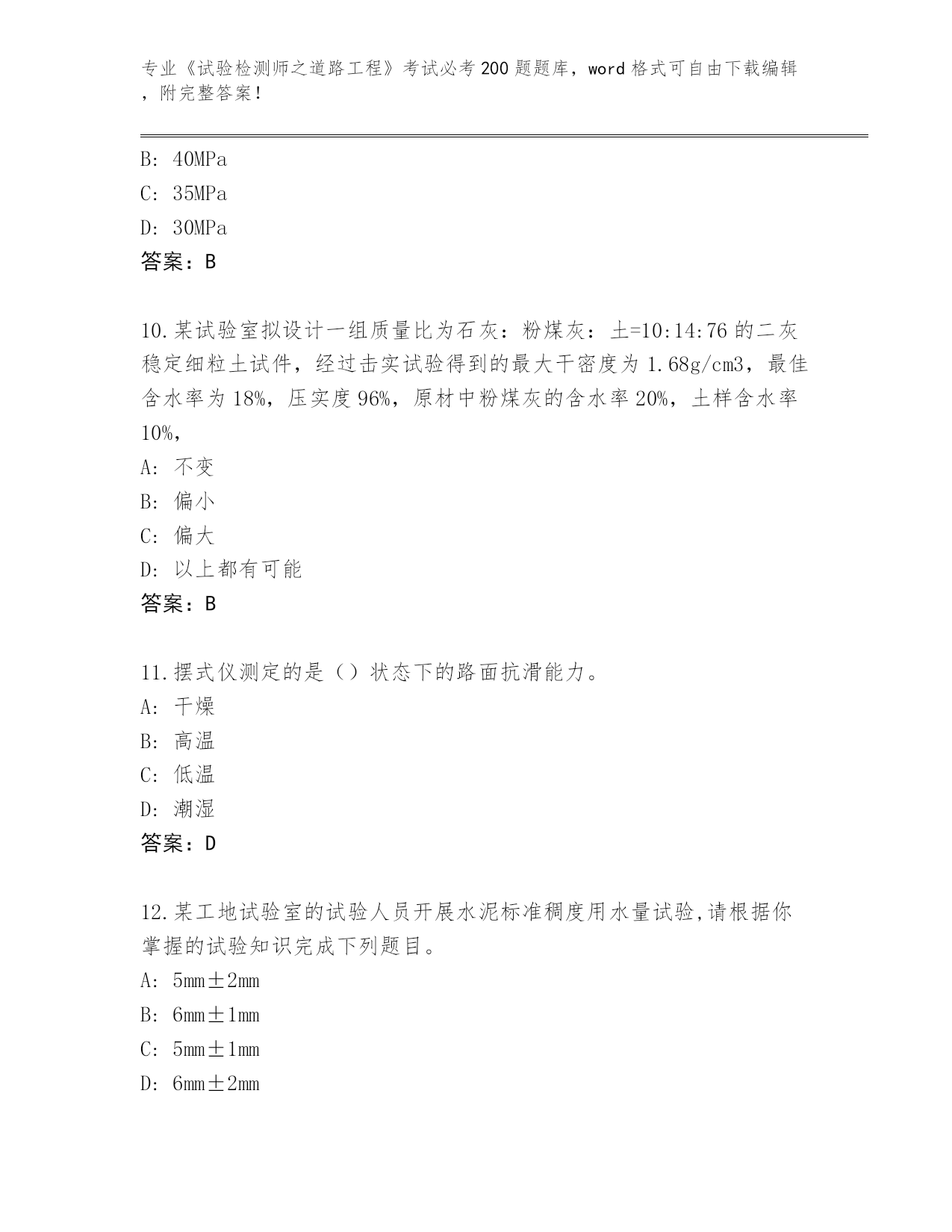 专业《试验检测师之道路工程》考试必考200题题库，word格式可自由下载编辑，附完整答案！

B: 40MPa

C: 35MPa

D: 30MPa

答案：B

10.某试验室拟设计一组质量比为石灰：粉煤灰：土=10:14:76的二灰稳定细粒土试件，经过击实试验得到的最大干密度为1.68g/cm3，最佳含水率为18%，压实度96%，原材中粉煤灰的含水率20%，土样含水率10%，

A: 不变

B: 偏小

C: 偏大

D: 以上都有可能

答案：B

11.摆式仪测定的是（）状态下的路面抗滑能力。

A: 干燥

B: 高温

C: 低温

D: 潮湿

答案：D

12.某工地试验室的试验人员开展水泥标准稠度用水量试验,请根据你掌握的试验知识完成下列题目。

A: 5mm±2mm

B: 6mm±1mm

C: 5mm±1mm

D: 6mm±2mm